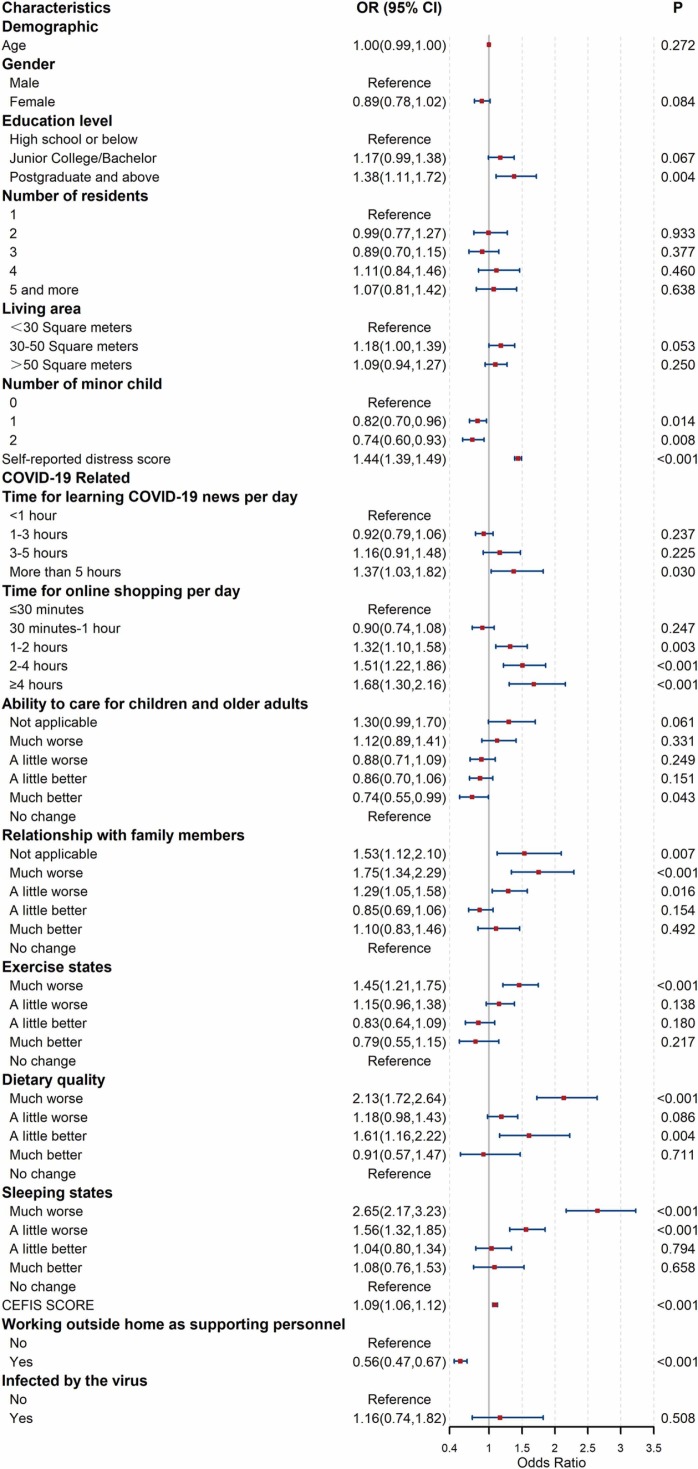 | Characteristics | OR (95% CI) | P |
|---|---|---|
| **Demographic** | | |
| Age | 1.00(0.99,1.00) | 0.272 |
| **Gender** | | |
| Male | Reference | |
| Female | 0.89(0.78,1.02) | 0.084 |
| **Education level** | | |
| High school or below | Reference | |
| Junior College/Bachelor | 1.17(0.99,1.38) | 0.067 |
| Postgraduate and above | 1.38(1.11,1.72) | 0.004 |
| **Number of residents** | | |
| 1 | Reference | |
| 2 | 0.99(0.77,1.27) | 0.933 |
| 3 | 0.89(0.70,1.15) | 0.377 |
| 4 | 1.11(0.84,1.46) | 0.460 |
| 5 and more | 1.07(0.81,1.42) | 0.638 |
| **Living area** | | |
| ＜30 Square meters | Reference | |
| 30-50 Square meters | 1.18(1.00,1.39) | 0.053 |
| ＞50 Square meters | 1.09(0.94,1.27) | 0.250 |
| **Number of minor child** | | |
| 0 | Reference | |
| 1 | 0.82(0.70,0.96) | 0.014 |
| 2 | 0.74(0.60,0.93) | 0.008 |
| Self-reported distress score | 1.44(1.39,1.49) | <0.001 |
| **COVID-19 Related** | | |
| **Time for learning COVID-19 news per day** | | |
| <1 hour | Reference | |
| 1-3 hours | 0.92(0.79,1.06) | 0.237 |
| 3-5 hours | 1.16(0.91,1.48) | 0.225 |
| More than 5 hours | 1.37(1.03,1.82) | 0.030 |
| **Time for online shopping per day** | | |
| ≤30 minutes | Reference | |
| 30 minutes-1 hour | 0.90(0.74,1.08) | 0.247 |
| 1-2 hours | 1.32(1.10,1.58) | 0.003 |
| 2-4 hours | 1.51(1.22,1.86) | <0.001 |
| ≥4 hours | 1.68(1.30,2.16) | <0.001 |
| **Ability to care for children and older adults** | | |
| Not applicable | 1.30(0.99,1.70) | 0.061 |
| Much worse | 1.12(0.89,1.41) | 0.331 |
| A little worse | 0.88(0.71,1.09) | 0.249 |
| A little better | 0.86(0.70,1.06) | 0.151 |
| Much better | 0.74(0.55,0.99) | 0.043 |
| No change | Reference | |
| **Relationship with family members** | | |
| Not applicable | 1.53(1.12,2.10) | 0.007 |
| Much worse | 1.75(1.34,2.29) | <0.001 |
| A little worse | 1.29(1.05,1.58) | 0.016 |
| A little better | 0.85(0.69,1.06) | 0.154 |
| Much better | 1.10(0.83,1.46) | 0.492 |
| No change | Reference | |
| **Exercise states** | | |
| Much worse | 1.45(1.21,1.75) | <0.001 |
| A little worse | 1.15(0.96,1.38) | 0.138 |
| A little better | 0.83(0.64,1.09) | 0.180 |
| Much better | 0.79(0.55,1.15) | 0.217 |
| No change | Reference | |
| **Dietary quality** | | |
| Much worse | 2.13(1.72,2.64) | <0.001 |
| A little worse | 1.18(0.98,1.43) | 0.086 |
| A little better | 1.61(1.16,2.22) | 0.004 |
| Much better | 0.91(0.57,1.47) | 0.711 |
| No change | Reference | |
| **Sleeping states** | | |
| Much worse | 2.65(2.17,3.23) | <0.001 |
| A little worse | 1.56(1.32,1.85) | <0.001 |
| A little better | 1.04(0.80,1.34) | 0.794 |
| Much better | 1.08(0.76,1.53) | 0.658 |
| No change | Reference | |
| CEFIS SCORE | 1.09(1.06,1.12) | <0.001 |
| **Working outside home as supporting personnel** | | |
| No | Reference | |
| Yes | 0.56(0.47,0.67) | <0.001 |
| **Infected by the virus** | | |
| No | Reference | |
| Yes | 1.16(0.74,1.82) | 0.508 |

0.4 1 1.5 2 2.5 3 3.5
Odds Ratio